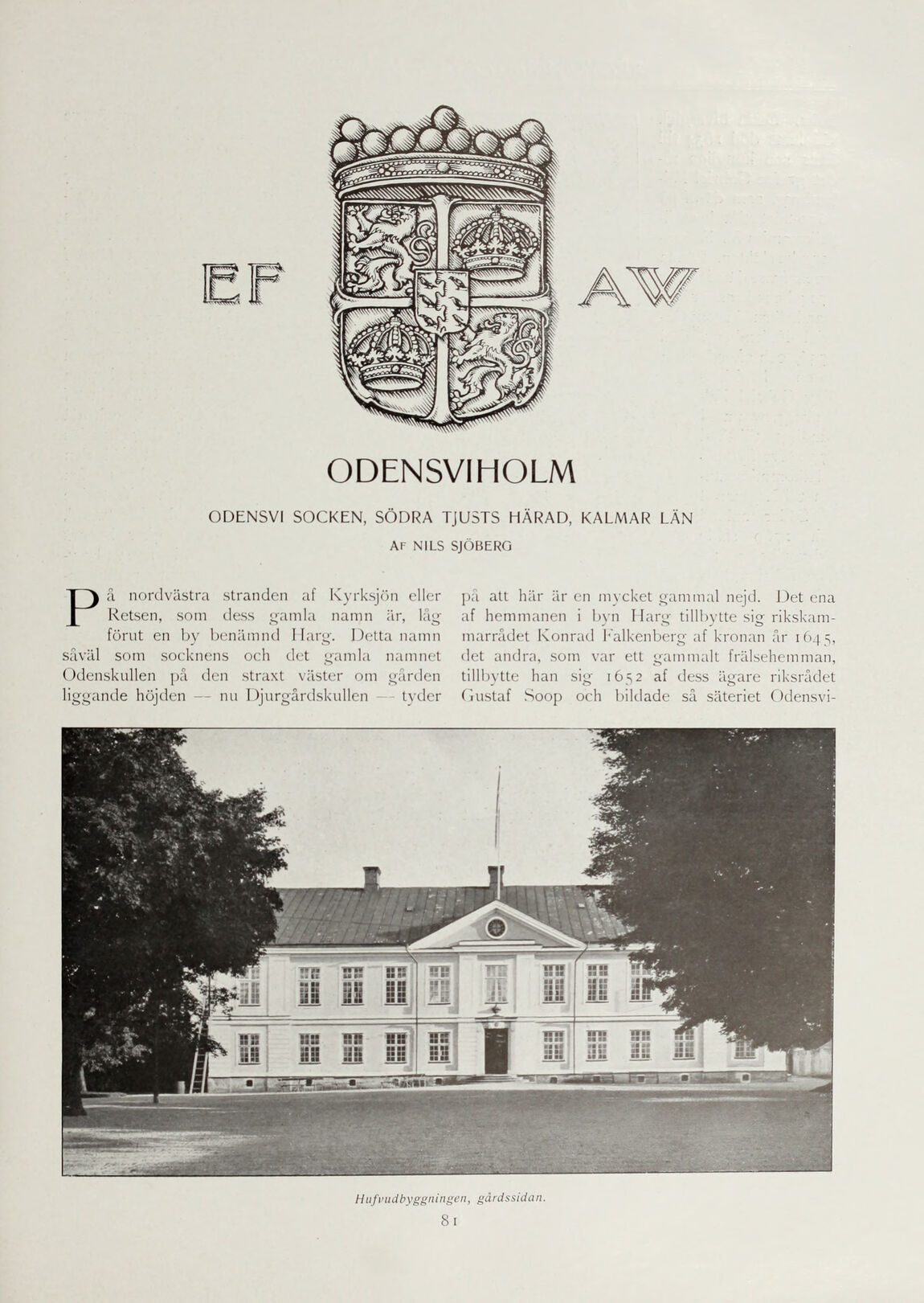 EF AW

ODENSVIHOLM

ODENSVI SOCKEN, SÖDRA TJUSTS HÄRAD, KALMAR LÄN

AF NILS SJÖBERG

På nordvästra stranden af Kyrksjön eller Retsen, som dess gamla namn är, låg förut en by benämnd Harg. Detta namn såväl som socknens och det gamla namnet Odenskullen på den straxt väster om gården liggande höjden — nu Djurgårdskullen — tyder

på att här är en mycket gammal nejd. Det ena af hemmanen i byn Harg tillbytte sig rikskammarrådet Konrad Falkenberg af kronan år 1645, det andra, som var ett gammalt frälsehemman, tillbytte han sig 1652 af dess ägare riksrådet Gustaf Soop och bildade så säteriet Odensvi-

Hufvudbyggningen, gårdssidan.

81